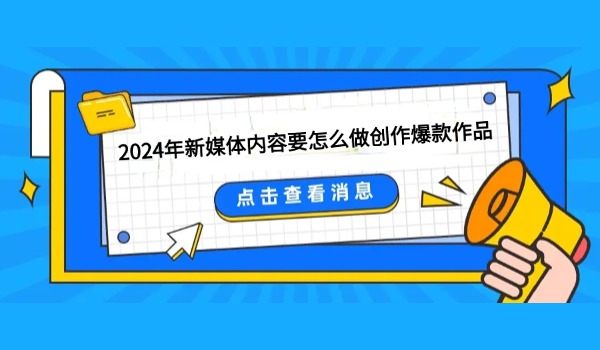 2024年新媒体内容要怎么做创作爆款作品

点击查看消息